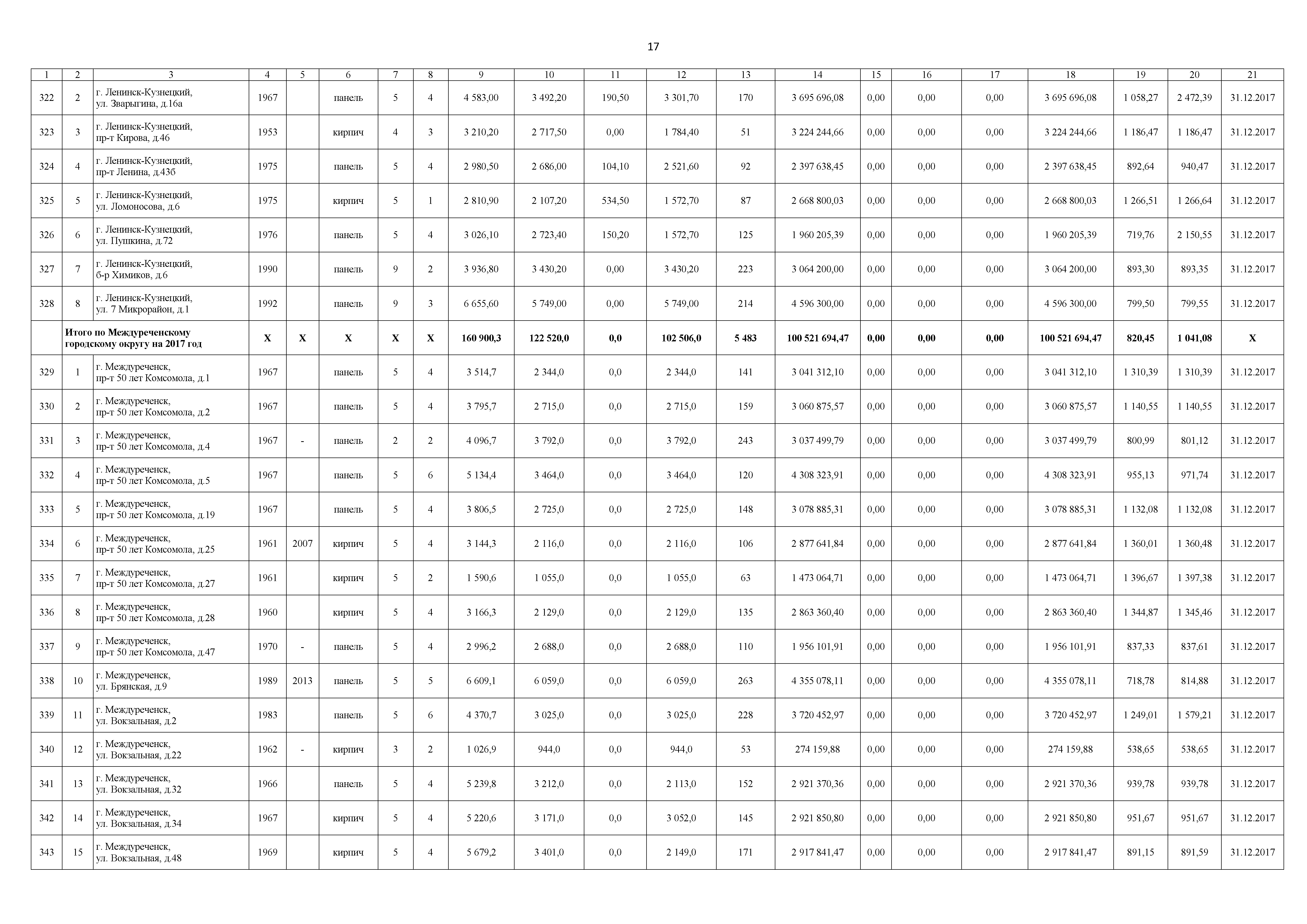 17

| 1 | 2 | 3 | 4 | 5 | 6 | 7 | 8 | 9 | 10 | 11 | 12 | 13 | 14 | 15 | 16 | 17 | 18 | 19 | 20 | 21 |
|---|---|---|---|---|---|---|---|---|---|---|---|---|---|---|---|---|---|---|---|---|
| 322 | 2 | г. Ленинск-Кузнецкий, ул. Зварыгина, д.16а | 1967 | | панель | 5 | 4 | 4 583,00 | 3 492,20 | 190,50 | 3 301,70 | 170 | 3 695 696,08 | 0,00 | 0,00 | 0,00 | 3 695 696,08 | 1 058,27 | 2 472,39 | 31.12.2017 |
| 323 | 3 | г. Ленинск-Кузнецкий, пр-т Кирова, д.46 | 1953 | | кирпич | 4 | 3 | 3 210,20 | 2 717,50 | 0,00 | 1 784,40 | 51 | 3 224 244,66 | 0,00 | 0,00 | 0,00 | 3 224 244,66 | 1 186,47 | 1 186,47 | 31.12.2017 |
| 324 | 4 | г. Ленинск-Кузнецкий, пр-т Ленина, д.43б | 1975 | | панель | 5 | 4 | 2 980,50 | 2 686,00 | 104,10 | 2 521,60 | 92 | 2 397 638,45 | 0,00 | 0,00 | 0,00 | 2 397 638,45 | 892,64 | 940,47 | 31.12.2017 |
| 325 | 5 | г. Ленинск-Кузнецкий, ул. Ломоносова, д.6 | 1975 | | кирпич | 5 | 1 | 2 810,90 | 2 107,20 | 534,50 | 1 572,70 | 87 | 2 668 800,03 | 0,00 | 0,00 | 0,00 | 2 668 800,03 | 1 266,51 | 1 266,64 | 31.12.2017 |
| 326 | 6 | г. Ленинск-Кузнецкий, ул. Пушкина, д.72 | 1976 | | панель | 5 | 4 | 3 026,10 | 2 723,40 | 150,20 | 1 572,70 | 125 | 1 960 205,39 | 0,00 | 0,00 | 0,00 | 1 960 205,39 | 719,76 | 2 150,55 | 31.12.2017 |
| 327 | 7 | г. Ленинск-Кузнецкий, б-р Химиков, д.6 | 1990 | | панель | 9 | 2 | 3 936,80 | 3 430,20 | 0,00 | 3 430,20 | 223 | 3 064 200,00 | 0,00 | 0,00 | 0,00 | 3 064 200,00 | 893,30 | 893,35 | 31.12.2017 |
| 328 | 8 | г. Ленинск-Кузнецкий, ул. 7 Микрорайон, д.1 | 1992 | | панель | 9 | 3 | 6 655,60 | 5 749,00 | 0,00 | 5 749,00 | 214 | 4 596 300,00 | 0,00 | 0,00 | 0,00 | 4 596 300,00 | 799,50 | 799,55 | 31.12.2017 |
| | Итого по Междуреченскому городскому округу на 2017 год | | X | X | X | X | X | 160 900,3 | 122 520,0 | 0,0 | 102 506,0 | 5 483 | 100 521 694,47 | 0,00 | 0,00 | 0,00 | 100 521 694,47 | 820,45 | 1 041,08 | X |
| 329 | 1 | г. Междуреченск, пр-т 50 лет Комсомола, д.1 | 1967 | | панель | 5 | 4 | 3 514,7 | 2 344,0 | 0,0 | 2 344,0 | 141 | 3 041 312,10 | 0,00 | 0,00 | 0,00 | 3 041 312,10 | 1 310,39 | 1 310,39 | 31.12.2017 |
| 330 | 2 | г. Междуреченск, пр-т 50 лет Комсомола, д.2 | 1967 | | панель | 5 | 4 | 3 795,7 | 2 715,0 | 0,0 | 2 715,0 | 159 | 3 060 875,57 | 0,00 | 0,00 | 0,00 | 3 060 875,57 | 1 140,55 | 1 140,55 | 31.12.2017 |
| 331 | 3 | г. Междуреченск, пр-т 50 лет Комсомола, д.4 | 1967 | - | панель | 2 | 2 | 4 096,7 | 3 792,0 | 0,0 | 3 792,0 | 243 | 3 037 499,79 | 0,00 | 0,00 | 0,00 | 3 037 499,79 | 800,99 | 801,12 | 31.12.2017 |
| 332 | 4 | г. Междуреченск, пр-т 50 лет Комсомола, д.5 | 1967 | | панель | 5 | 6 | 5 134,4 | 3 464,0 | 0,0 | 3 464,0 | 120 | 4 308 323,91 | 0,00 | 0,00 | 0,00 | 4 308 323,91 | 955,13 | 971,74 | 31.12.2017 |
| 333 | 5 | г. Междуреченск, пр-т 50 лет Комсомола, д.19 | 1967 | | панель | 5 | 4 | 3 806,5 | 2 725,0 | 0,0 | 2 725,0 | 148 | 3 078 885,31 | 0,00 | 0,00 | 0,00 | 3 078 885,31 | 1 132,08 | 1 132,08 | 31.12.2017 |
| 334 | 6 | г. Междуреченск, пр-т 50 лет Комсомола, д.25 | 1961 | 2007 | кирпич | 5 | 4 | 3 144,3 | 2 116,0 | 0,0 | 2 116,0 | 106 | 2 877 641,84 | 0,00 | 0,00 | 0,00 | 2 877 641,84 | 1 360,01 | 1 360,48 | 31.12.2017 |
| 335 | 7 | г. Междуреченск, пр-т 50 лет Комсомола, д.27 | 1961 | | кирпич | 5 | 2 | 1 590,6 | 1 055,0 | 0,0 | 1 055,0 | 63 | 1 473 064,71 | 0,00 | 0,00 | 0,00 | 1 473 064,71 | 1 396,67 | 1 397,38 | 31.12.2017 |
| 336 | 8 | г. Междуреченск, пр-т 50 лет Комсомола, д.28 | 1960 | | кирпич | 5 | 4 | 3 166,3 | 2 129,0 | 0,0 | 2 129,0 | 135 | 2 863 360,40 | 0,00 | 0,00 | 0,00 | 2 863 360,40 | 1 344,87 | 1 345,46 | 31.12.2017 |
| 337 | 9 | г. Междуреченск, пр-т 50 лет Комсомола, д.47 | 1970 | - | панель | 5 | 4 | 2 996,2 | 2 688,0 | 0,0 | 2 688,0 | 110 | 1 956 101,91 | 0,00 | 0,00 | 0,00 | 1 956 101,91 | 837,33 | 837,61 | 31.12.2017 |
| 338 | 10 | г. Междуреченск, ул. Брянская, д.9 | 1989 | 2013 | панель | 5 | 5 | 6 609,1 | 6 059,0 | 0,0 | 6 059,0 | 263 | 4 355 078,11 | 0,00 | 0,00 | 0,00 | 4 355 078,11 | 718,78 | 814,88 | 31.12.2017 |
| 339 | 11 | г. Междуреченск, ул. Вокзальная, д.2 | 1983 | | панель | 5 | 6 | 4 370,7 | 3 025,0 | 0,0 | 3 025,0 | 228 | 3 720 452,97 | 0,00 | 0,00 | 0,00 | 3 720 452,97 | 1 249,01 | 1 579,21 | 31.12.2017 |
| 340 | 12 | г. Междуреченск, ул. Вокзальная, д.22 | 1962 | - | кирпич | 3 | 2 | 1 026,9 | 944,0 | 0,0 | 944,0 | 53 | 274 159,88 | 0,00 | 0,00 | 0,00 | 274 159,88 | 538,65 | 538,65 | 31.12.2017 |
| 341 | 13 | г. Междуреченск, ул. Вокзальная, д.32 | 1966 | | панель | 5 | 4 | 5 239,8 | 3 212,0 | 0,0 | 2 113,0 | 152 | 2 921 370,36 | 0,00 | 0,00 | 0,00 | 2 921 370,36 | 939,78 | 939,78 | 31.12.2017 |
| 342 | 14 | г. Междуреченск, ул. Вокзальная, д.34 | 1967 | | кирпич | 5 | 4 | 5 220,6 | 3 171,0 | 0,0 | 3 052,0 | 145 | 2 921 850,80 | 0,00 | 0,00 | 0,00 | 2 921 850,80 | 951,67 | 951,67 | 31.12.2017 |
| 343 | 15 | г. Междуреченск, ул. Вокзальная, д.48 | 1969 | | кирпич | 5 | 4 | 5 679,2 | 3 401,0 | 0,0 | 2 149,0 | 171 | 2 917 841,47 | 0,00 | 0,00 | 0,00 | 2 917 841,47 | 891,15 | 891,59 | 31.12.2017 |